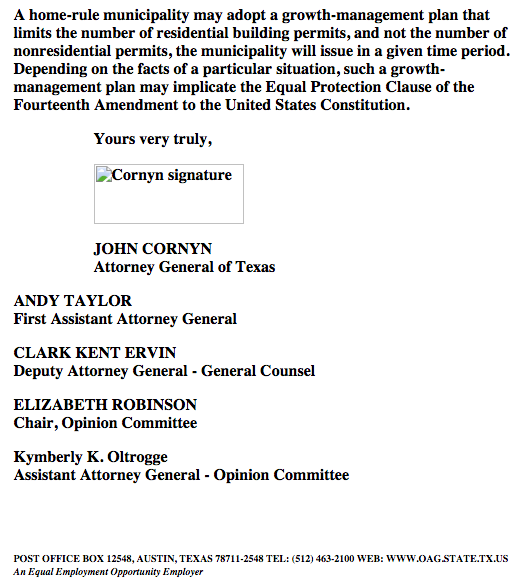 A home-rule municipality may adopt a growth-management plan that limits the number of residential building permits, and not the number of nonresidential permits, the municipality will issue in a given time period. Depending on the facts of a particular situation, such a growth-management plan may implicate the Equal Protection Clause of the Fourteenth Amendment to the United States Constitution.

Yours very truly,

Cornyn signature

JOHN CORNYN
Attorney General of Texas

ANDY TAYLOR
First Assistant Attorney General

CLARK KENT ERVIN
Deputy Attorney General - General Counsel

ELIZABETH ROBINSON
Chair, Opinion Committee

Kymberly K. Oltrogge
Assistant Attorney General - Opinion Committee

POST OFFICE BOX 12548, AUSTIN, TEXAS 78711-2548 TEL: (512) 463-2100 WEB: WWW.OAG.STATE.TX.US
An Equal Employment Opportunity Employer